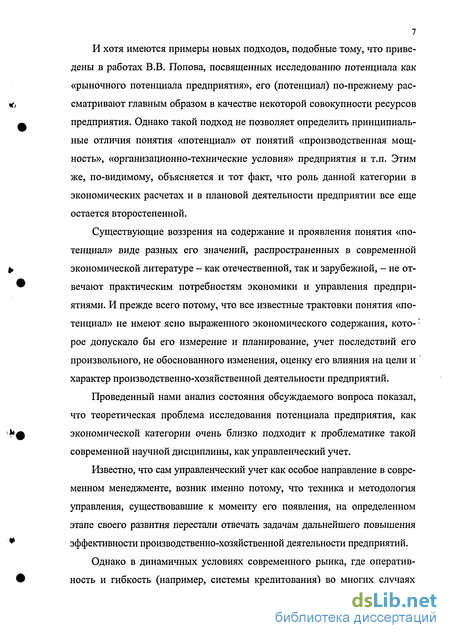 7

И хотя имеются примеры новых подходов, подобные тому, что приведены в работах В.В. Попова, посвященных исследованию потенциала как «рыночного потенциала предприятия», его (потенциал) по-прежнему рассматривают главным образом в качестве некоторой совокупности ресурсов предприятия. Однако такой подход не позволяет определить принципиальные отличия понятия «потенциал» от понятий «производственная мощность», «организационно-технические условия» предприятия и т.п. Этим же, по-видимому, объясняется и тот факт, что роль данной категории в экономических расчетах и в плановой деятельности предприятии все еще остается второстепенной.

Существующие воззрения на содержание и проявления понятия «потенциал» виде разных его значений, распространенных в современной экономической литературе – как отечественной, так и зарубежной, – не отвечают практическим потребностям экономики и управления предприятиями. И прежде всего потому, что все известные трактовки понятия «потенциал» не имеют ясно выраженного экономического содержания, которое допускало бы его измерение и планирование, учет последствий его произвольного, не обоснованного изменения, оценку его влияния на цели и характер производственно-хозяйственной деятельности предприятий.

Проведенный нами анализ состояния обсуждаемого вопроса показал, что теоретическая проблема исследования потенциала предприятия, как экономической категории очень близко подходит к проблематике такой современной научной дисциплины, как управленческий учет.

Известно, что сам управленческий учет как особое направление в современном менеджменте, возник именно потому, что техника и методология управления, существовавшие к моменту его появления, на определенном этапе своего развития перестали отвечать задачам дальнейшего повышения эффективности производственно-хозяйственной деятельности предприятий.

Однако в динамичных условиях современного рынка, где оперативность и гибкость (например, системы кредитования) во многих случаях

dsLib.net
библиотека диссертаций